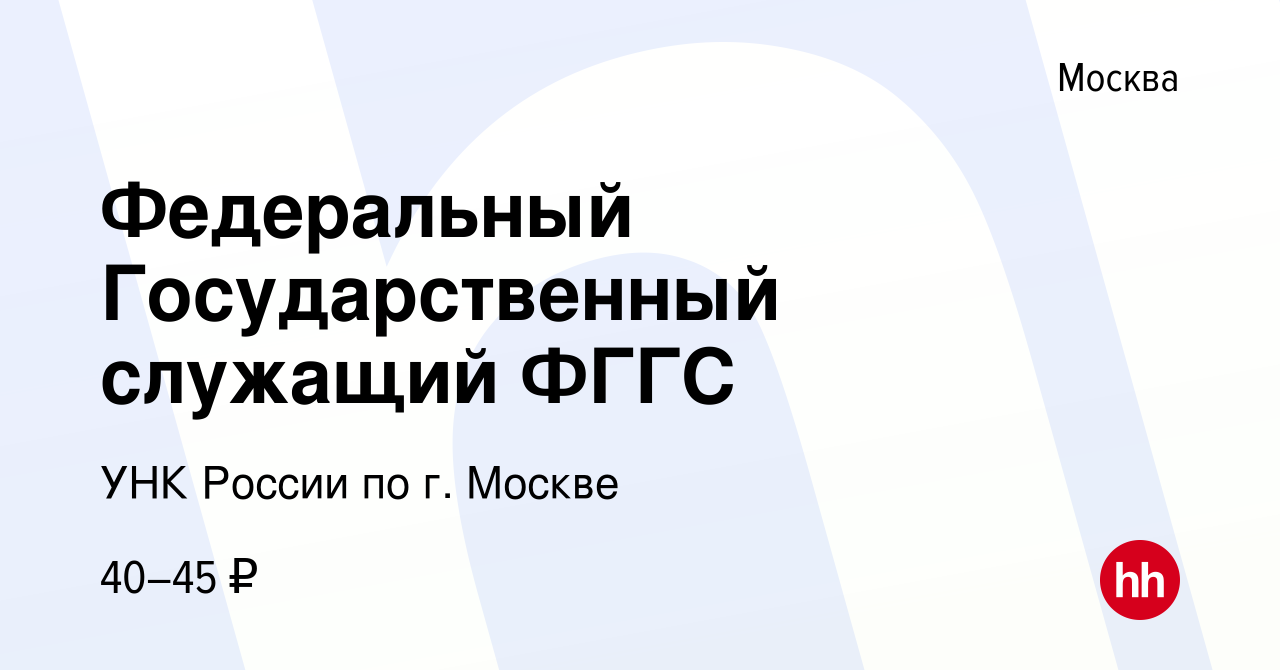 Москва

Федеральный Государственный служащий ФГГС

УНК России по г. Москве

40–45 ₽

hh